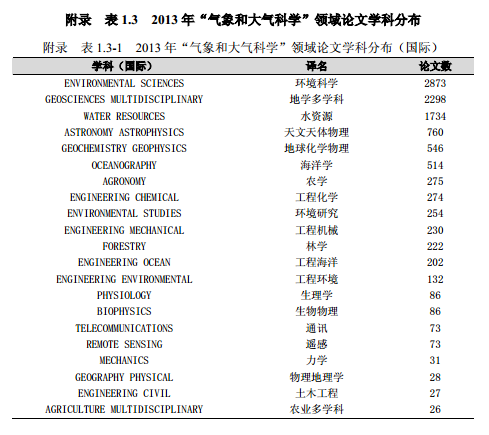 附录 表 1.3 2013 年“气象和大气科学”领域论文学科分布

附录 表 1.3-1 2013 年“气象和大气科学”领域论文学科分布（国际）

| 学科（国际） | 译名 | 论文数 |
|---|---|---|
| ENVIRONMENTAL SCIENCES | 环境科学 | 2873 |
| GEOSCIENCES MULTIDISCIPLINARY | 地学多学科 | 2298 |
| WATER RESOURCES | 水资源 | 1734 |
| ASTRONOMY ASTROPHYSICS | 天文天体物理 | 760 |
| GEOCHEMISTRY GEOPHYSICS | 地球化学物理 | 546 |
| OCEANOGRAPHY | 海洋学 | 514 |
| AGRONOMY | 农学 | 275 |
| ENGINEERING CHEMICAL | 工程化学 | 274 |
| ENVIRONMENTAL STUDIES | 环境研究 | 254 |
| ENGINEERING MECHANICAL | 工程机械 | 230 |
| FORESTRY | 林学 | 222 |
| ENGINEERING OCEAN | 工程海洋 | 202 |
| ENGINEERING ENVIRONMENTAL | 工程环境 | 132 |
| PHYSIOLOGY | 生理学 | 86 |
| BIOPHYSICS | 生物物理 | 86 |
| TELECOMMUNICATIONS | 通讯 | 73 |
| REMOTE SENSING | 遥感 | 73 |
| MECHANICS | 力学 | 31 |
| GEOGRAPHY PHYSICAL | 物理地理学 | 28 |
| ENGINEERING CIVIL | 土木工程 | 27 |
| AGRICULTURE MULTIDISCIPLINARY | 农业多学科 | 26 |